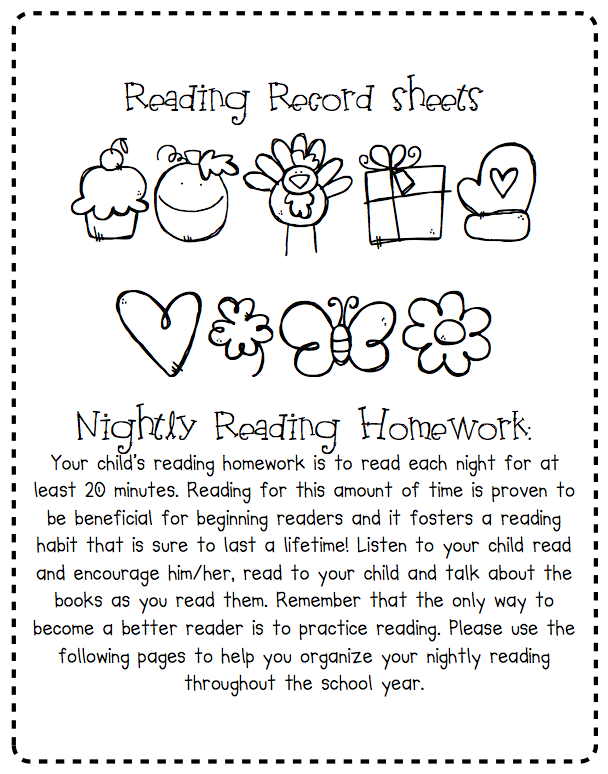 Reading Record sheets

Nightly Reading Homework:

Your child's reading homework is to read each night for at least 20 minutes. Reading for this amount of time is proven to be beneficial for beginning readers and it fosters a reading habit that is sure to last a lifetime! Listen to your child read and encourage him/her, read to your child and talk about the books as you read them. Remember that the only way to become a better reader is to practice reading. Please use the following pages to help you organize your nightly reading throughout the school year.